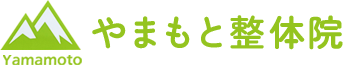 Yamamoto

やまもと整体院